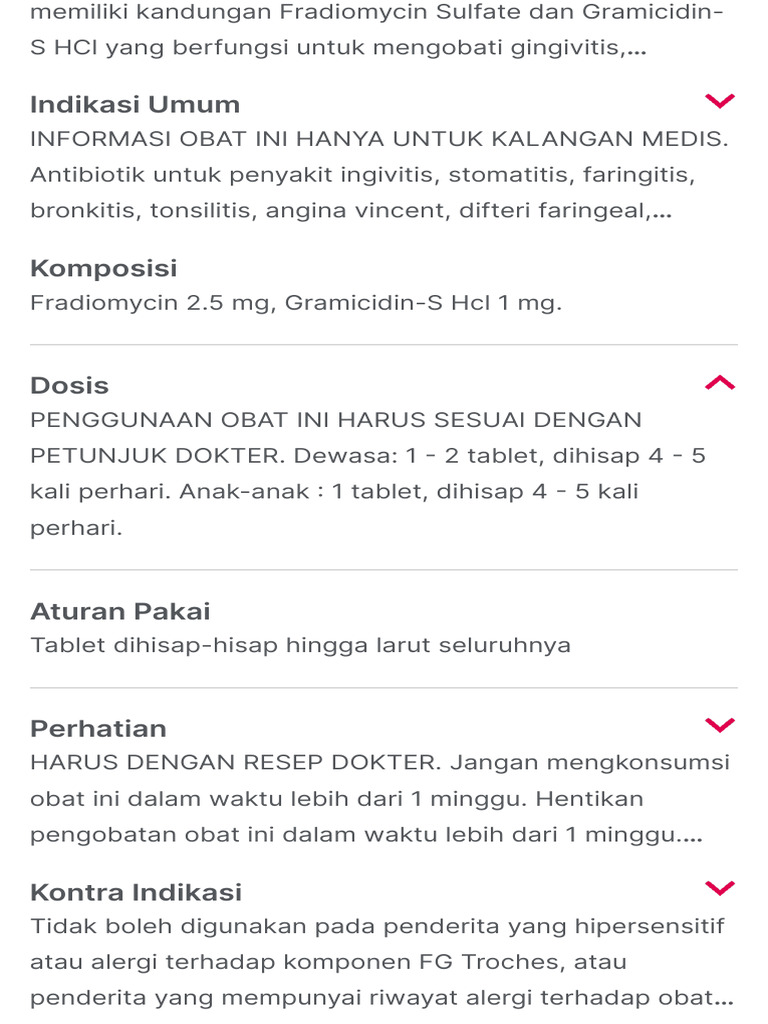 memiliki kandungan Fradiomycin Sulfate dan Gramicidin-S HCl yang berfungsi untuk mengobati gingivitis,...

Indikasi Umum
INFORMASI OBAT INI HANYA UNTUK KALANGAN MEDIS. Antibiotik untuk penyakit ingivitis, stomatitis, faringitis, bronkitis, tonsilitis, angina vincent, difteri faringeal,...

Komposisi
Fradiomycin 2.5 mg, Gramicidin-S Hcl 1 mg.

Dosis
PENGGUNAAN OBAT INI HARUS SESUAI DENGAN PETUNJUK DOKTER. Dewasa: 1 - 2 tablet, dihisap 4 - 5 kali perhari. Anak-anak : 1 tablet, dihisap 4 - 5 kali perhari.

Aturan Pakai
Tablet dihisap-hisap hingga larut seluruhnya

Perhatian
HARUS DENGAN RESEP DOKTER. Jangan mengkonsumsi obat ini dalam waktu lebih dari 1 minggu. Hentikan pengobatan obat ini dalam waktu lebih dari 1 minggu....

Kontra Indikasi
Tidak boleh digunakan pada penderita yang hipersensitif atau alergi terhadap komponen FG Troches, atau penderita yang mempunyai riwayat alergi terhadap obat...